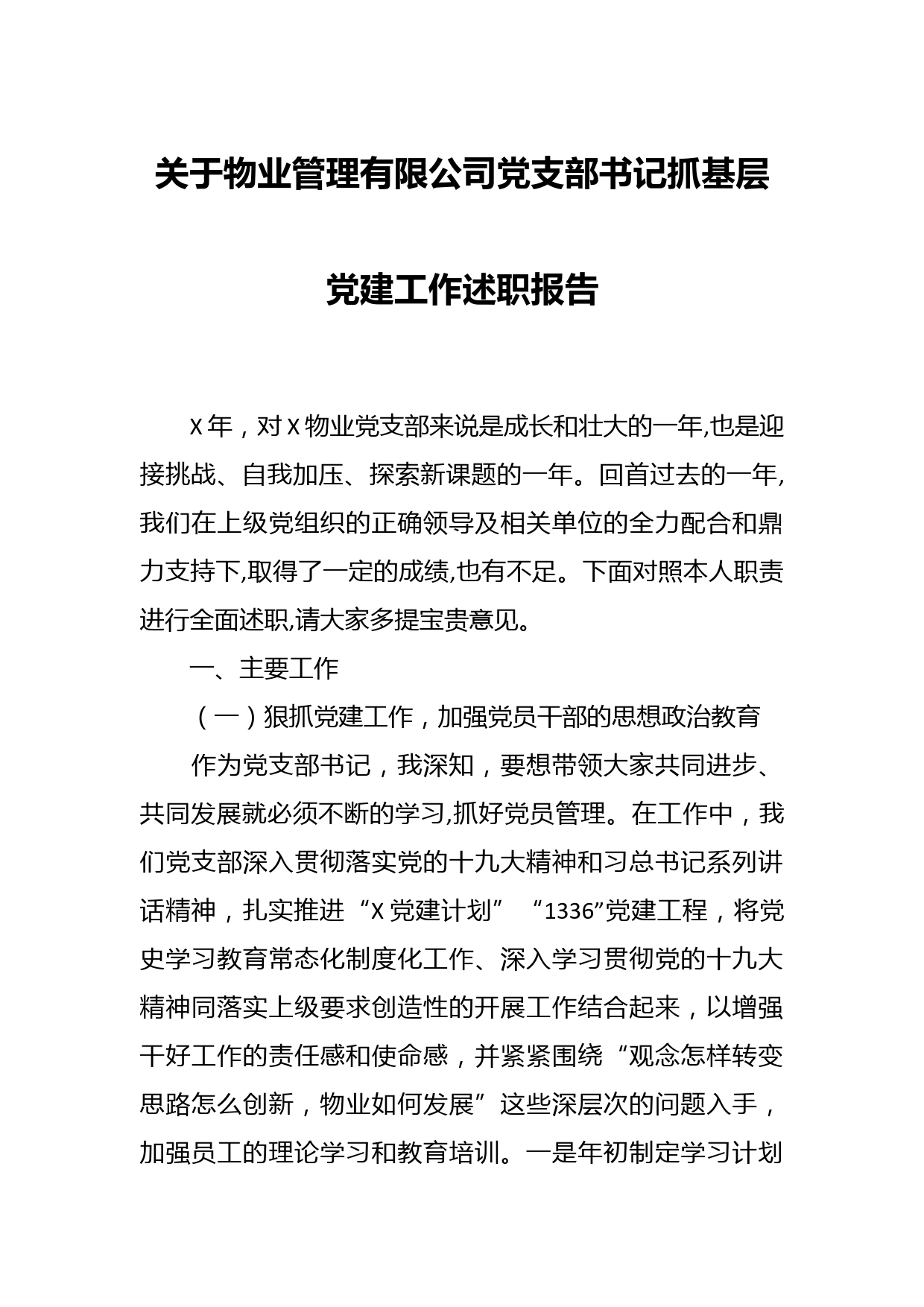 关于物业管理有限公司党支部书记抓基层党建工作述职报告

X年，对X物业党支部来说是成长和壮大的一年,也是迎接挑战、自我加压、探索新课题的一年。回首过去的一年,我们在上级党组织的正确领导及相关单位的全力配合和鼎力支持下,取得了一定的成绩,也有不足。下面对照本人职责进行全面述职,请大家多提宝贵意见。

一、主要工作

（一）狠抓党建工作，加强党员干部的思想政治教育

作为党支部书记，我深知，要想带领大家共同进步、共同发展就必须不断的学习,抓好党员管理。在工作中，我们党支部深入贯彻落实党的十九大精神和习总书记系列讲话精神，扎实推进“X党建计划”“1336”党建工程，将党史学习教育常态化制度化工作、深入学习贯彻党的十九大精神同落实上级要求创造性的开展工作结合起来，以增强干好工作的责任感和使命感，并紧紧围绕“观念怎样转变思路怎么创新，物业如何发展”这些深层次的问题入手，加强员工的理论学习和教育培训。一是年初制定学习计划